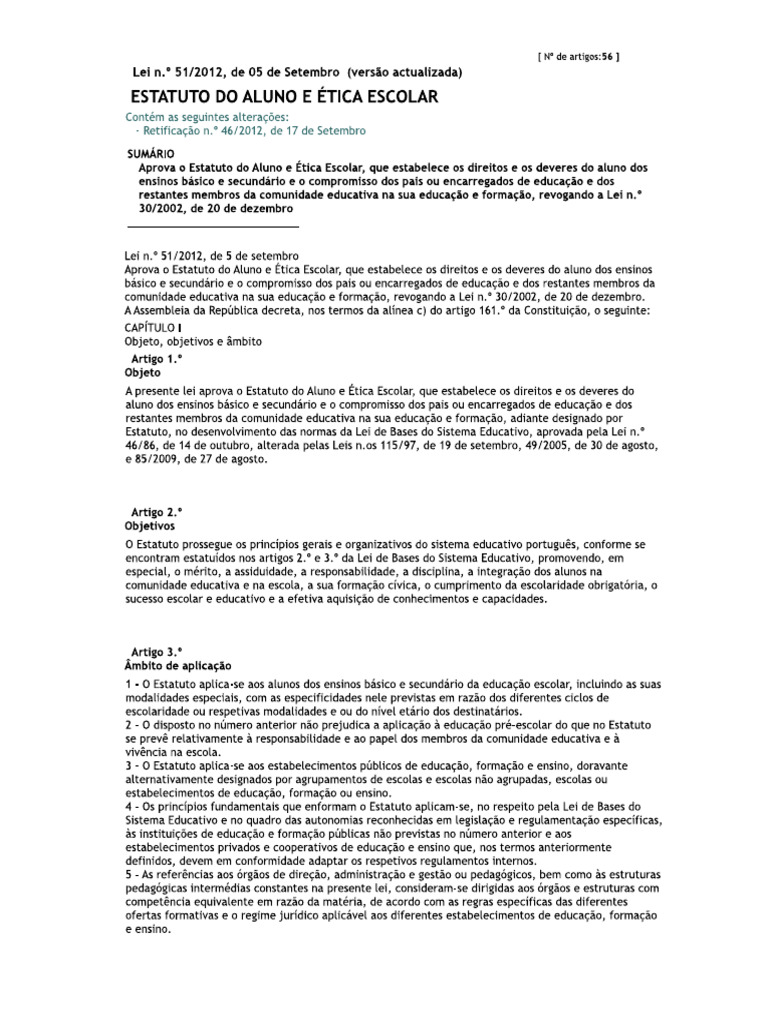 [ Nº de artigos:56 ]

Lei n.º 51/2012, de 05 de Setembro (versão actualizada)

ESTATUTO DO ALUNO E ÉTICA ESCOLAR

Contém as seguintes alterações:
- Retificação n.º 46/2012, de 17 de Setembro

SUMÁRIO
Aprova o Estatuto do Aluno e Ética Escolar, que estabelece os direitos e os deveres do aluno dos ensinos básico e secundário e o compromisso dos pais ou encarregados de educação e dos restantes membros da comunidade educativa na sua educação e formação, revogando a Lei n.º 30/2002, de 20 de dezembro

Lei n.º 51/2012, de 5 de setembro
Aprova o Estatuto do Aluno e Ética Escolar, que estabelece os direitos e os deveres do aluno dos ensinos básico e secundário e o compromisso dos pais ou encarregados de educação e dos restantes membros da comunidade educativa na sua educação e formação, revogando a Lei n.º 30/2002, de 20 de dezembro.
A Assembleia da República decreta, nos termos da alínea c) do artigo 161.º da Constituição, o seguinte:
CAPÍTULO I
Objeto, objetivos e âmbito

Artigo 1.º
Objeto

A presente lei aprova o Estatuto do Aluno e Ética Escolar, que estabelece os direitos e os deveres do aluno dos ensinos básico e secundário e o compromisso dos pais ou encarregados de educação e dos restantes membros da comunidade educativa na sua educação e formação, adiante designado por Estatuto, no desenvolvimento das normas da Lei de Bases do Sistema Educativo, aprovada pela Lei n.º 46/86, de 14 de outubro, alterada pelas Leis n.os 115/97, de 19 de setembro, 49/2005, de 30 de agosto, e 85/2009, de 27 de agosto.

Artigo 2.º
Objetivos

O Estatuto prossegue os princípios gerais e organizativos do sistema educativo português, conforme se encontram estatuídos nos artigos 2.º e 3.º da Lei de Bases do Sistema Educativo, promovendo, em especial, o mérito, a assiduidade, a responsabilidade, a disciplina, a integração dos alunos na comunidade educativa e na escola, a sua formação cívica, o cumprimento da escolaridade obrigatória, o sucesso escolar e educativo e a efetiva aquisição de conhecimentos e capacidades.

Artigo 3.º
Âmbito de aplicação

1 - O Estatuto aplica-se aos alunos dos ensinos básico e secundário da educação escolar, incluindo as suas modalidades especiais, com as especificidades nele previstas em razão dos diferentes ciclos de escolaridade ou respetivas modalidades e ou do nível etário dos destinatários.
2 - O disposto no número anterior não prejudica a aplicação à educação pré-escolar do que no Estatuto se prevê relativamente à responsabilidade e ao papel dos membros da comunidade educativa e à vivência na escola.
3 - O Estatuto aplica-se aos estabelecimentos públicos de educação, formação e ensino, doravante alternativamente designados por agrupamentos de escolas e escolas não agrupadas, escolas ou estabelecimentos de educação, formação ou ensino.
4 - Os princípios fundamentais que enformam o Estatuto aplicam-se, no respeito pela Lei de Bases do Sistema Educativo e no quadro das autonomias reconhecidas em legislação e regulamentação específicas, às instituições de educação e formação públicas não previstas no número anterior e aos estabelecimentos privados e cooperativos de educação e ensino que, nos termos anteriormente definidos, devem em conformidade adaptar os respetivos regulamentos internos.
5 - As referências aos órgãos de direção, administração e gestão ou pedagógicos, bem como às estruturas pedagógicas intermédias constantes na presente lei, consideram-se dirigidas aos órgãos e estruturas com competência equivalente em razão da matéria, de acordo com as regras específicas das diferentes ofertas formativas e o regime jurídico aplicável aos diferentes estabelecimentos de educação, formação e ensino.